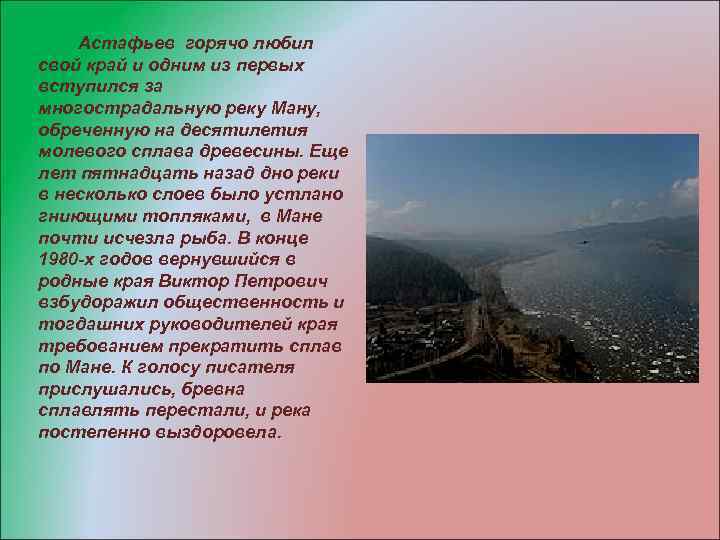 Астафьев горячо любил свой край и одним из первых вступился за многострадальную реку Ману, обреченную на десятилетия молевого сплава древесины. Еще лет пятнадцать назад дно реки в несколько слоев было устлано гниющими топляками, в Мане почти исчезла рыба. В конце 1980-х годов вернувшийся в родные края Виктор Петрович взбудоражил общественность и тогдашних руководителей края требованием прекратить сплав по Мане. К голосу писателя прислушались, бревна сплавлять перестали, и река постепенно выздоровела.